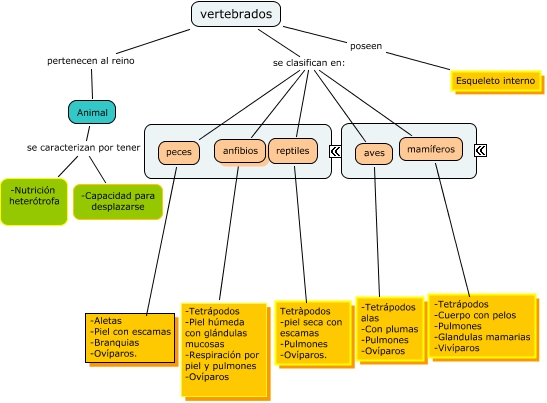 vertebrados

pertenecen al reino

se clasifican en:

poseen

Esqueleto interno

Animal

se caracterizan por tener

-Nutrición heterótrofa

-Capacidad para desplazarse

peces

anfibios

reptiles

aves

mamíferos

-Aletas
-Piel con escamas
-Branquias
-Ovíparos.

-Tetrápodos
-Piel húmeda con glándulas mucosas
-Respiración por piel y pulmones
-Ovíparos

Tetràpodos
-piel seca con escamas
-Pulmones
-Ovíparos.

-Tetrápodos alas
-Con plumas
-Pulmones
-Ovíparos

-Tetrápodos
-Cuerpo con pelos
-Pulmones
-Glandulas mamarias
-Vivíparos